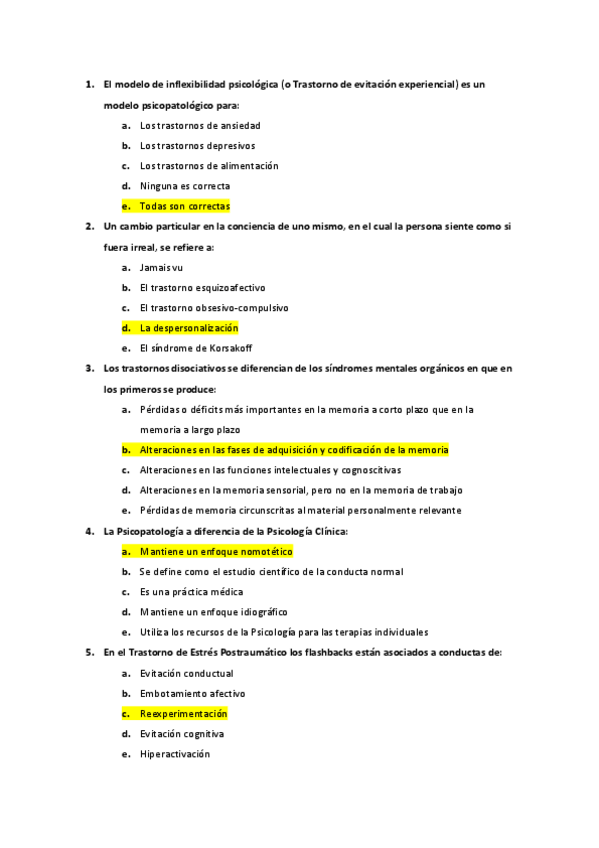 1. El modelo de inflexibilidad psicológica (o Trastorno de evitación experiencial) es un modelo psicopatológico para:

a. Los trastornos de ansiedad

b. Los trastornos depresivos

c. Los trastornos de alimentación

d. Ninguna es correcta

e. Todas son correctas

2. Un cambio particular en la conciencia de uno mismo, en el cual la persona siente como si fuera irreal, se refiere a:

a. Jamais vu

b. El trastorno esquizoafectivo

c. El trastorno obsesivo-compulsivo

d. La despersonalización

e. El síndrome de Korsakoff

3. Los trastornos disociativos se diferencian de los síndromes mentales orgánicos en que en los primeros se produce:

a. Pérdidas o déficits más importantes en la memoria a corto plazo que en la memoria a largo plazo

b. Alteraciones en las fases de adquisición y codificación de la memoria

c. Alteraciones en las funciones intelectuales y cognoscitivas

d. Alteraciones en la memoria sensorial, pero no en la memoria de trabajo

e. Pérdidas de memoria circunscritas al material personalmente relevante

4. La Psicopatología a diferencia de la Psicología Clínica:

a. Mantiene un enfoque nomotético

b. Se define como el estudio científico de la conducta normal

c. Es una práctica médica

d. Mantiene un enfoque idiográfico

e. Utiliza los recursos de la Psicología para las terapias individuales

5. En el Trastorno de Estrés Postraumático los flashbacks están asociados a conductas de:

a. Evitación conductual

b. Embotamiento afectivo

c. Reexperimentación

d. Evitación cognitiva

e. Hiperactivación